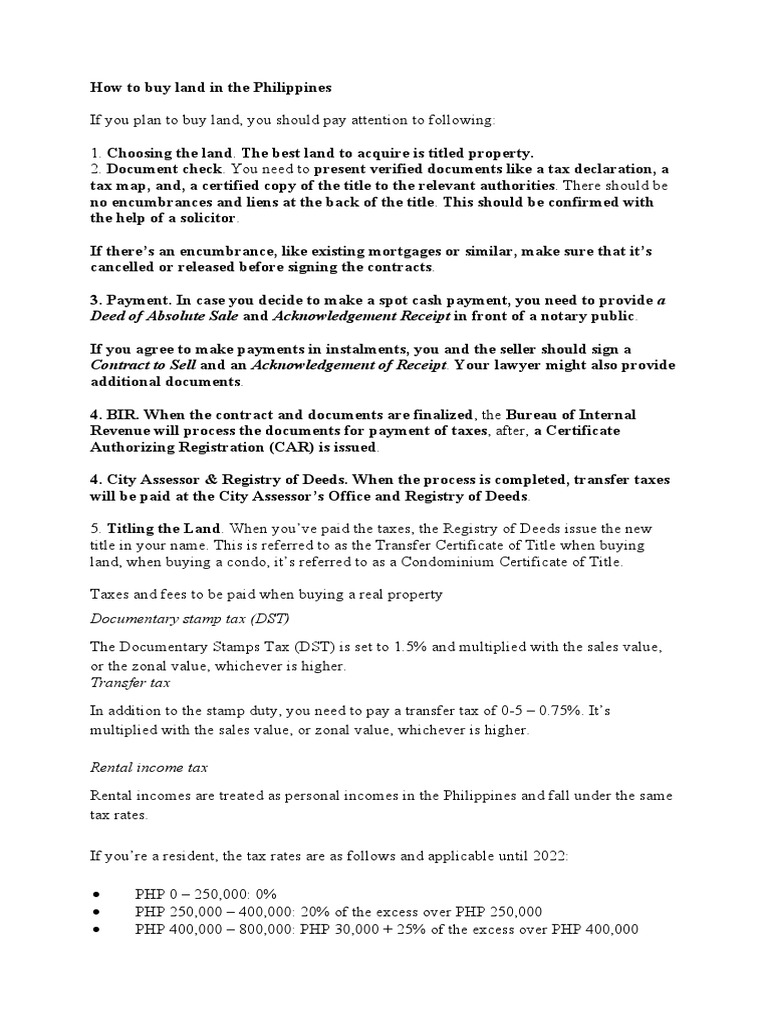 How to buy land in the Philippines

If you plan to buy land, you should pay attention to following:

1. Choosing the land. The best land to acquire is titled property.
2. Document check. You need to present verified documents like a tax declaration, a tax map, and, a certified copy of the title to the relevant authorities. There should be no encumbrances and liens at the back of the title. This should be confirmed with the help of a solicitor.

If there's an encumbrance, like existing mortgages or similar, make sure that it's cancelled or released before signing the contracts.

3. Payment. In case you decide to make a spot cash payment, you need to provide a Deed of Absolute Sale and Acknowledgement Receipt in front of a notary public.

If you agree to make payments in instalments, you and the seller should sign a Contract to Sell and an Acknowledgement of Receipt. Your lawyer might also provide additional documents.

4. BIR. When the contract and documents are finalized, the Bureau of Internal Revenue will process the documents for payment of taxes, after, a Certificate Authorizing Registration (CAR) is issued.

4. City Assessor & Registry of Deeds. When the process is completed, transfer taxes will be paid at the City Assessor's Office and Registry of Deeds.

5. Titling the Land. When you've paid the taxes, the Registry of Deeds issue the new title in your name. This is referred to as the Transfer Certificate of Title when buying land, when buying a condo, it's referred to as a Condominium Certificate of Title.

Taxes and fees to be paid when buying a real property

Documentary stamp tax (DST)

The Documentary Stamps Tax (DST) is set to 1.5% and multiplied with the sales value, or the zonal value, whichever is higher.

Transfer tax

In addition to the stamp duty, you need to pay a transfer tax of 0-5 – 0.75%. It's multiplied with the sales value, or zonal value, whichever is higher.

Rental income tax

Rental incomes are treated as personal incomes in the Philippines and fall under the same tax rates.

If you're a resident, the tax rates are as follows and applicable until 2022:

• PHP 0 – 250,000: 0%
• PHP 250,000 – 400,000: 20% of the excess over PHP 250,000
• PHP 400,000 – 800,000: PHP 30,000 + 25% of the excess over PHP 400,000